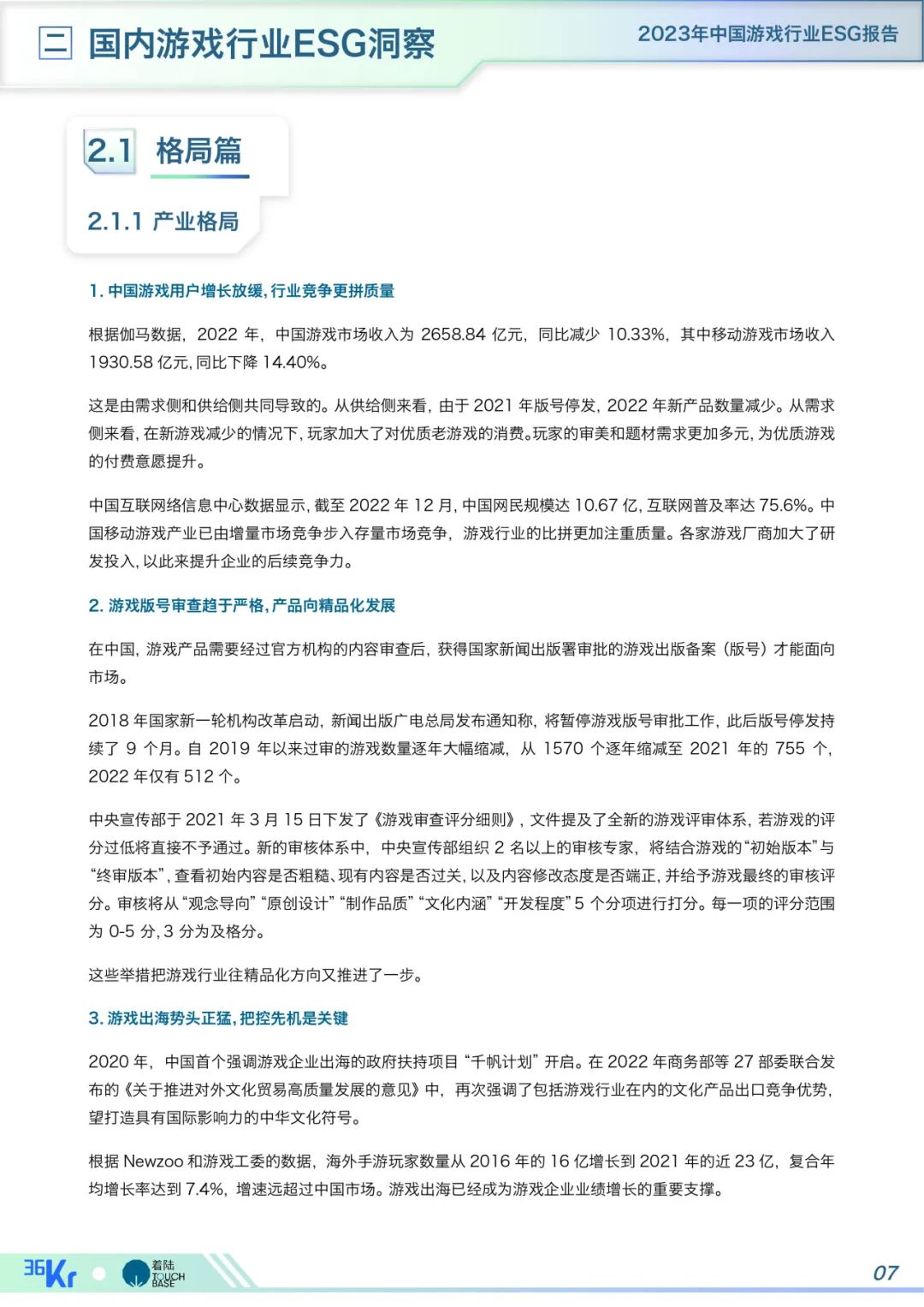 二 国内游戏行业ESG洞察

2023年中国游戏行业ESG报告

2.1 格局篇

2.1.1 产业格局

1. 中国游戏用户增长放缓，行业竞争更拼质量

根据伽马数据，2022 年，中国游戏市场收入为 2658.84 亿元，同比减少 10.33%，其中移动游戏市场收入 1930.58 亿元，同比下降 14.40%。

这是由需求侧和供给侧共同导致的。从供给侧来看，由于 2021 年版号停发，2022 年新产品数量减少。从需求侧来看，在新游戏减少的情况下，玩家加大了对优质老游戏的消费。玩家的审美和题材需求更加多元，为优质游戏的付费意愿提升。

中国互联网络信息中心数据显示，截至 2022 年 12 月，中国网民规模达 10.67 亿，互联网普及率达 75.6%。中国移动游戏产业已由增量市场竞争步入存量市场竞争，游戏行业的比拼更加注重质量。各家游戏厂商加大了研发投入，以此来提升企业的后续竞争力。

2. 游戏版号审查趋于严格，产品向精品化发展

在中国，游戏产品需要经过官方机构的内容审查后，获得国家新闻出版署审批的游戏出版备案（版号）才能面向市场。

2018 年国家新一轮机构改革启动，新闻出版广电总局发布通知称，将暂停游戏版号审批工作，此后版号停发持续了 9 个月。自 2019 年以来过审的游戏数量逐年大幅缩减，从 1570 个逐年缩减至 2021 年的 755 个，2022 年仅有 512 个。

中央宣传部于 2021 年 3 月 15 日下发了《游戏审查评分细则》，文件提及了全新的游戏评审体系，若游戏的评分过低将直接不予通过。新的审核体系中，中央宣传部组织 2 名以上的审核专家，将结合游戏的“初始版本”与“终审版本”，查看初始内容是否粗糙、现有内容是否过关，以及内容修改态度是否端正，并给予游戏最终的审核评分。审核将从“观念导向”“原创设计”“制作品质”“文化内涵”“开发程度”5 个分项进行打分。每一项的评分范围为 0-5 分，3 分为及格分。

这些举措把游戏行业往精品化方向又推进了一步。

3. 游戏出海势头正猛，把控先机是关键

2020 年，中国首个强调游戏企业出海的政府扶持项目“千帆计划”开启。在 2022 年商务部等 27 部委联合发布的《关于推进对外文化贸易高质量发展的意见》中，再次强调了包括游戏行业在内的文化产品出口竞争优势，望打造具有国际影响力的中华文化符号。

根据 Newzoo 和游戏工委的数据，海外手游玩家数量从 2016 年的 16 亿增长到 2021 年的近 23 亿，复合年均增长率达到 7.4%，增速远超过中国市场。游戏出海已经成为游戏企业业绩增长的重要支撑。

36Kr 着陆 TOUCH BASE

07